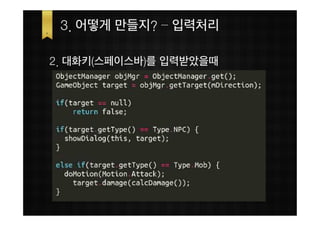 3. 어떻게 만들지? – 입력처리

2. 대화키(스페이스바)를 입력받았을때

ObjectManager objMgr = ObjectManager.get();
GameObject target = objMgr.getTarget(mDirection);

if(target == null)
    return false;

if(target.getType() == Type.NPC) {
  showDialog(this, target);
}

else if(target.getType() == Type.Mob) {
  doMotion(Motion.Attack);
    target.damage(calcDamage());
}